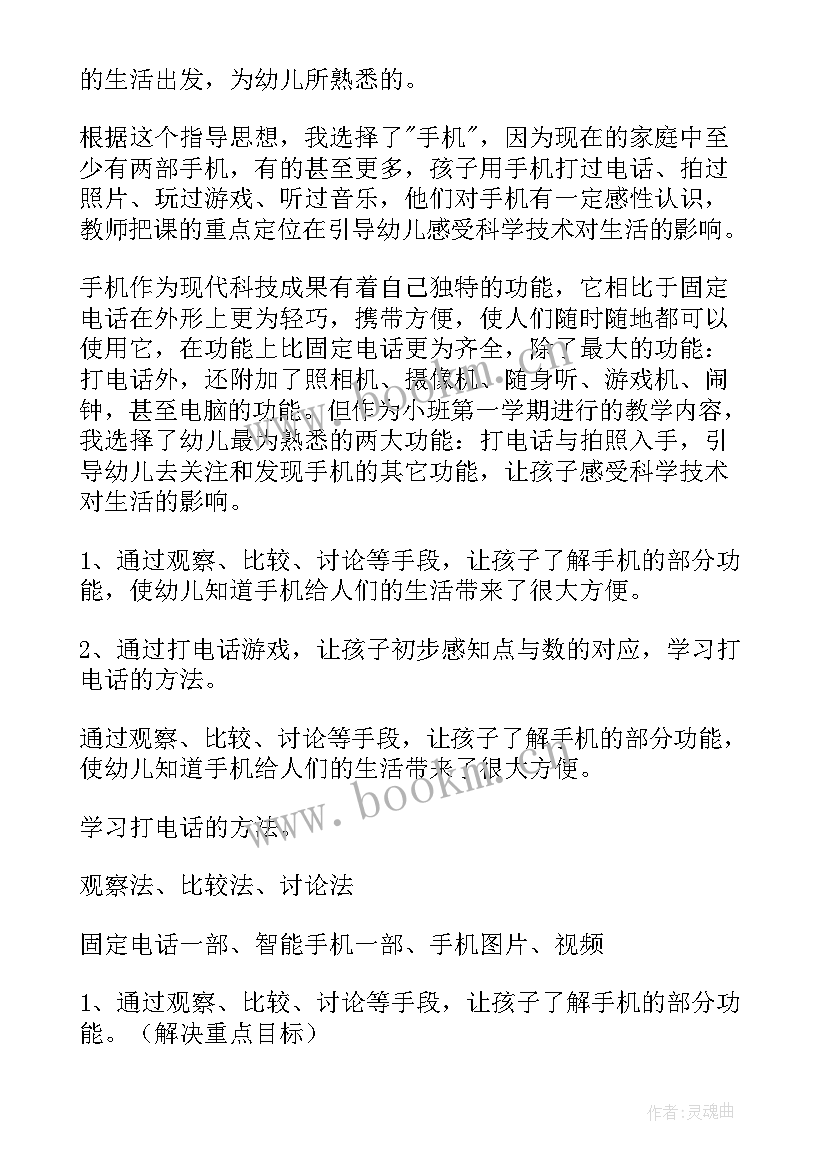 的生活出发，为幼儿所熟悉的。

根据这个指导思想，我选择了"手机"，因为现在的家庭中至少有两部手机，有的甚至更多，孩子用手机打过电话、拍过照片、玩过游戏、听过音乐，他们对手机有一定感性认识，教师把课的重点定位在引导幼儿感受科学技术对生活的影响。

手机作为现代科技成果有着自己独特的功能，它相比于固定电话在外形上更为轻巧，携带方便，使人们随时随地都可以使用它，在功能上比固定电话更为齐全，除了最大的功能：打电话外，还附加了照相机、摄像机、随身听、游戏机、闹钟，甚至电脑的功能。但作为小班第一学期进行的教学内容，我选择了幼儿最为熟悉的两大功能：打电话与拍照入手，引导幼儿去关注和发现手机的其它功能，让孩子感受科学技术对生活的影响。

1、通过观察、比较、讨论等手段，让孩子了解手机的部分功能，使幼儿知道手机给人们的生活带来了很大方便。

2、通过打电话游戏，让孩子初步感知点与数的对应，学习打电话的方法。

通过观察、比较、讨论等手段，让孩子了解手机的部分功能，使幼儿知道手机给人们的生活带来了很大方便。

学习打电话的方法。

观察法、比较法、讨论法

固定电话一部、智能手机一部、手机图片、视频

1、通过观察、比较、讨论等手段，让孩子了解手机的部分功能。（解决重点目标）

www.bookm.com

作者：灵魂曲